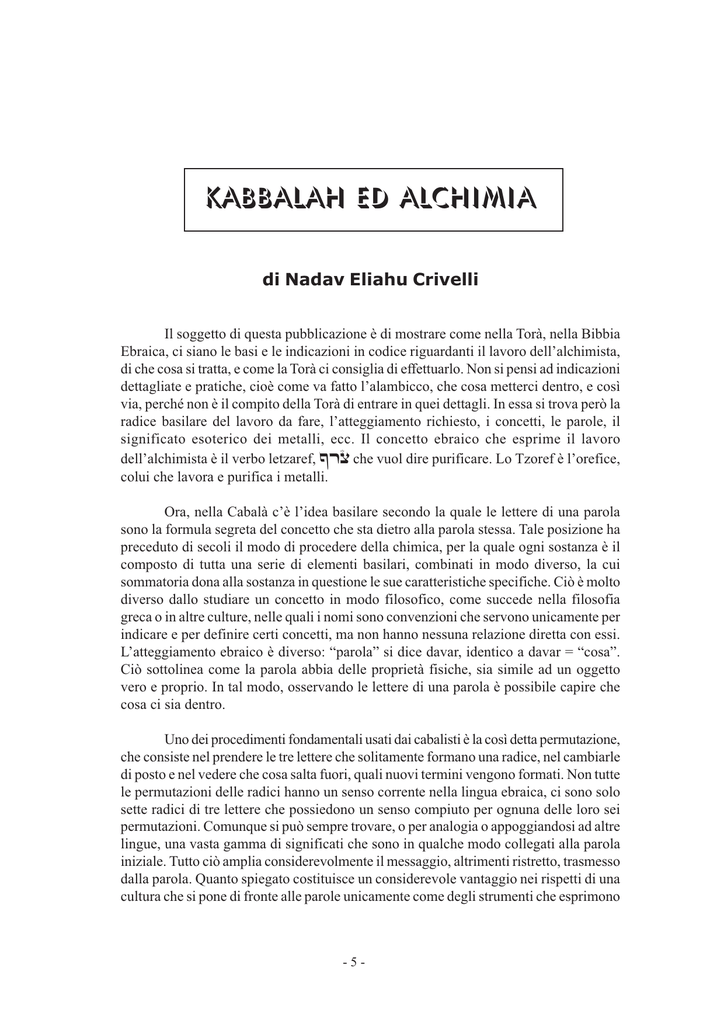 KABBALAH ED ALCHIMIA

di Nadav Eliahu Crivelli

Il soggetto di questa pubblicazione è di mostrare come nella Torà, nella Bibbia Ebraica, ci siano le basi e le indicazioni in codice riguardanti il lavoro dell'alchimista, di che cosa si tratta, e come la Torà ci consiglia di effettuarlo. Non si pensi ad indicazioni dettagliate e pratiche, cioè come va fatto l'alambicco, che cosa metterci dentro, e così via, perché non è il compito della Torà di entrare in quei dettagli. In essa si trova però la radice basilare del lavoro da fare, l'atteggiamento richiesto, i concetti, le parole, il significato esoterico dei metalli, ecc. Il concetto ebraico che esprime il lavoro dell'alchimista è il verbo letzaref, צרף che vuol dire purificare. Lo Tzoref è l'orefice, colui che lavora e purifica i metalli.

Ora, nella Cabalà c'è l'idea basilare secondo la quale le lettere di una parola sono la formula segreta del concetto che sta dietro alla parola stessa. Tale posizione ha preceduto di secoli il modo di procedere della chimica, per la quale ogni sostanza è il composto di tutta una serie di elementi basilari, combinati in modo diverso, la cui sommatoria dona alla sostanza in questione le sue caratteristiche specifiche. Ciò è molto diverso dallo studiare un concetto in modo filosofico, come succede nella filosofia greca o in altre culture, nelle quali i nomi sono convenzioni che servono unicamente per indicare e per definire certi concetti, ma non hanno nessuna relazione diretta con essi. L'atteggiamento ebraico è diverso: "parola" si dice davar, identico a davar = "cosa". Ciò sottolinea come la parola abbia delle proprietà fisiche, sia simile ad un oggetto vero e proprio. In tal modo, osservando le lettere di una parola è possibile capire che cosa ci sia dentro.

Uno dei procedimenti fondamentali usati dai cabalisti è la così detta permutazione, che consiste nel prendere le tre lettere che solitamente formano una radice, nel cambiarle di posto e nel vedere che cosa salta fuori, quali nuovi termini vengono formati. Non tutte le permutazioni delle radici hanno un senso corrente nella lingua ebraica, ci sono solo sette radici di tre lettere che possiedono un senso compiuto per ognuna delle loro sei permutazioni. Comunque si può sempre trovare, o per analogia o appoggiandosi ad altre lingue, una vasta gamma di significati che sono in qualche modo collegati alla parola iniziale. Tutto ciò amplia considerevolmente il messaggio, altrimenti ristretto, trasmesso dalla parola. Quanto spiegato costituisce un considerevole vantaggio nei rispetti di una cultura che si pone di fronte alle parole unicamente come degli strumenti che esprimono

- 5 -